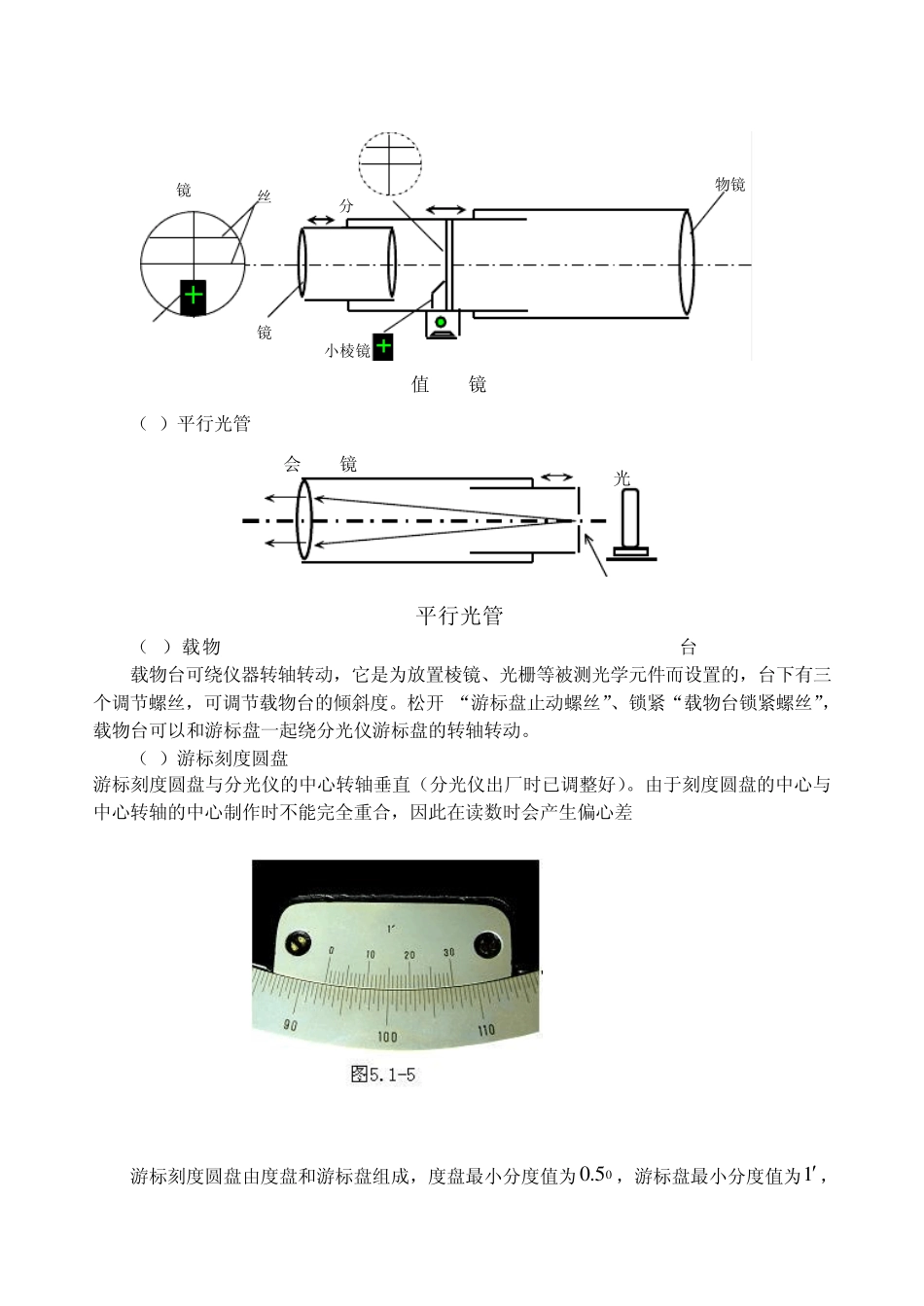 镜

丝

分

物镜

镜

小棱镜

值　　镜

（ ）平行光管

会　　镜

光

平行光管

（ ）载物　　台

载物台可绕仪器转轴转动，它是为放置棱镜、光栅等被测光学元件而设置的，台下有三个调节螺丝，可调节载物台的倾斜度。松开 “游标盘止动螺丝”、锁紧“载物台锁紧螺丝”，载物台可以和游标盘一起绕分光仪游标盘的转轴转动。

（ ）游标刻度圆盘

游标刻度圆盘与分光仪的中心转轴垂直（分光仪出厂时已调整好）。由于刻度圆盘的中心与中心转轴的中心制作时不能完全重合，因此在读数时会产生偏心差

1′

0　10　20　30

90　100　110

图5.1-5

游标刻度圆盘由度盘和游标盘组成，度盘最小分度值为$0.5^0$，游标盘最小分度值为$1'$，